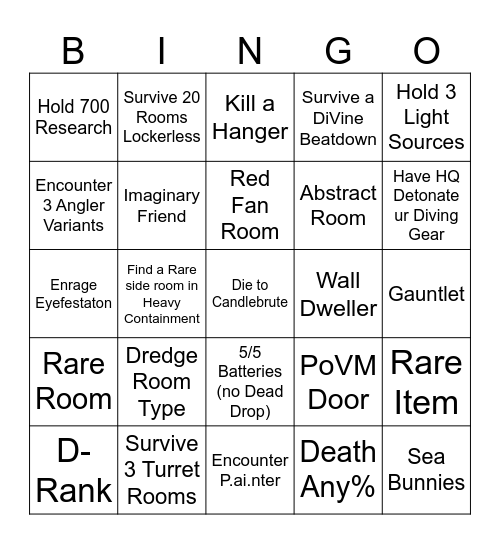 | B | I | N | G | O |
|---|---|---|---|---|
| Hold 700 Research | Survive 20 Rooms Lockerless | Kill a Hanger | Survive a DiVine Beatdown | Hold 3 Light Sources |
| Encounter 3 Angler Variants | Imaginary Friend | Red Fan Room | Abstract Room | Have HQ Detonate ur Diving Gear |
| Enrage Eyefestaton | Find a Rare side room in Heavy Containment | Die to Candlebrute | Wall Dweller | Gauntlet |
| Rare Room | Dredge Room Type | 5/5 Batteries (no Dead Drop) | PoVM Door | Rare Item |
| D-Rank | Survive 3 Turret Rooms | Encounter P.ai.nter | Death Any% | Sea Bunnies |